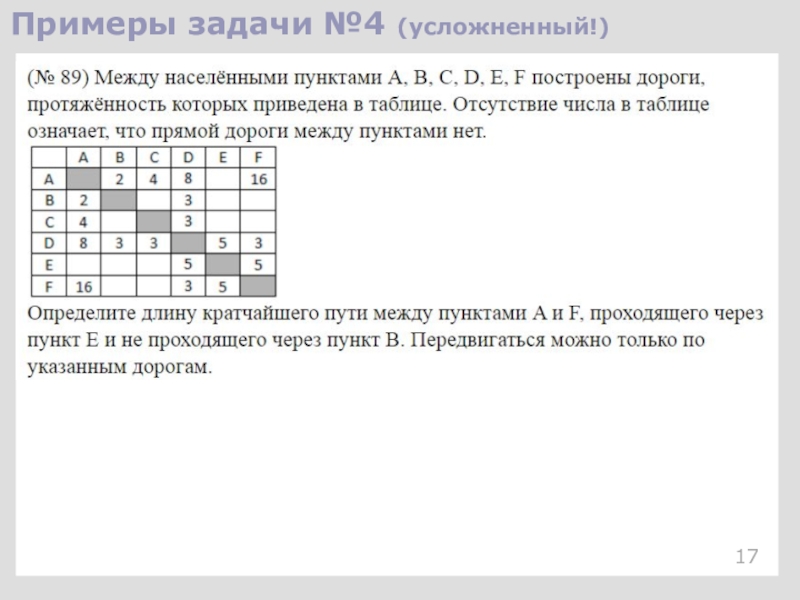 Примеры задачи №4 (усложненный!)

(№ 89) Между населёнными пунктами A, B, C, D, E, F построены дороги, протяжённость которых приведена в таблице. Отсутствие числа в таблице означает, что прямой дороги между пунктами нет.

| | A | B | C | D | E | F |
|---|---|---|---|---|---|---|
| A | | 2 | 4 | 8 | | 16 |
| B | 2 | | | 3 | | |
| C | 4 | | | 3 | | |
| D | 8 | 3 | 3 | | 5 | 3 |
| E | | | | 5 | | 5 |
| F | 16 | | | 3 | 5 | |

Определите длину кратчайшего пути между пунктами A и F, проходящего через пункт E и не проходящего через пункт B. Передвигаться можно только по указанным дорогам.

17